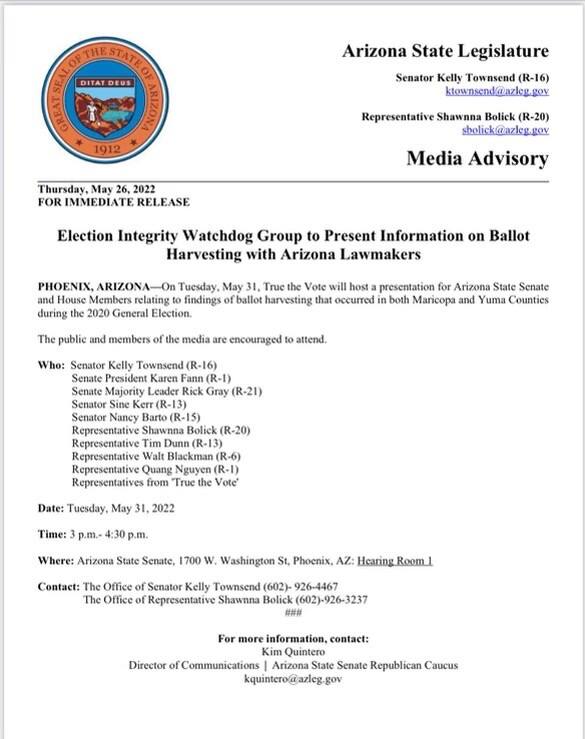 GREAT SEAL OF THE STATE OF ARIZONA
DITAT DEUS
1912

Arizona State Legislature

Senator Kelly Townsend (R-16)
ktownsend@azleg.gov

Representative Shawnna Bolick (R-20)
sbolick@azleg.gov

Media Advisory

Thursday, May 26, 2022
FOR IMMEDIATE RELEASE

Election Integrity Watchdog Group to Present Information on Ballot Harvesting with Arizona Lawmakers

PHOENIX, ARIZONA—On Tuesday, May 31, True the Vote will host a presentation for Arizona State Senate and House Members relating to findings of ballot harvesting that occurred in both Maricopa and Yuma Counties during the 2020 General Election.

The public and members of the media are encouraged to attend.

Who: Senator Kelly Townsend (R-16)
Senate President Karen Fann (R-1)
Senate Majority Leader Rick Gray (R-21)
Senator Sine Kerr (R-13)
Senator Nancy Barto (R-15)
Representative Shawnna Bolick (R-20)
Representative Tim Dunn (R-13)
Representative Walt Blackman (R-6)
Representative Quang Nguyen (R-1)
Representatives from 'True the Vote'

Date: Tuesday, May 31, 2022

Time: 3 p.m.- 4:30 p.m.

Where: Arizona State Senate, 1700 W. Washington St, Phoenix, AZ: Hearing Room 1

Contact: The Office of Senator Kelly Townsend (602)- 926-4467
The Office of Representative Shawnna Bolick (602)-926-3237
###

For more information, contact:
Kim Quintero
Director of Communications | Arizona State Senate Republican Caucus
kquintero@azleg.gov